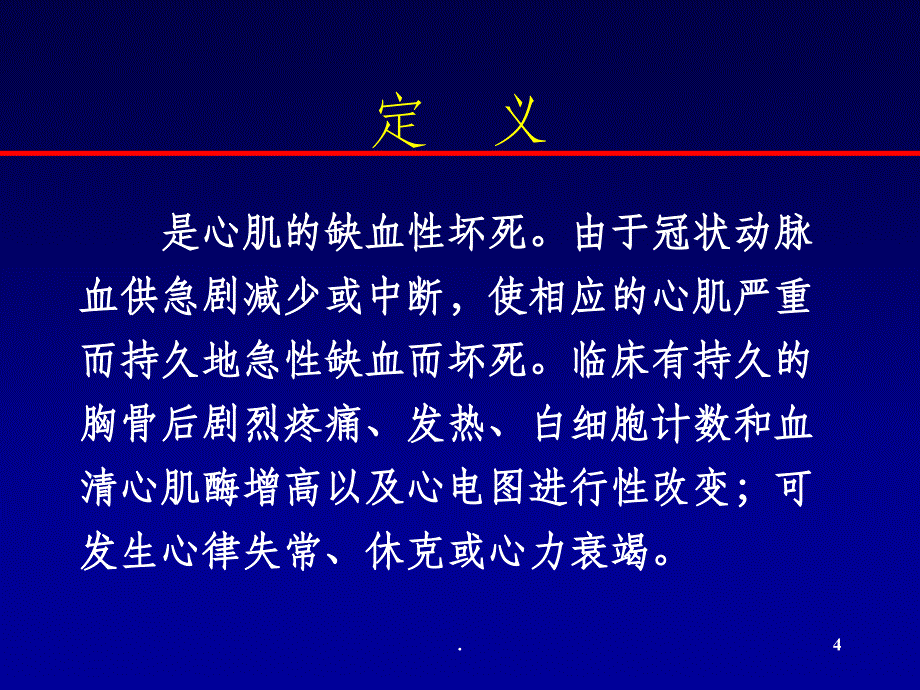 定 义

是心肌的缺血性坏死。由于冠状动脉血供急剧减少或中断，使相应的心肌严重而持久地急性缺血而坏死。临床有持久的胸骨后剧烈疼痛、发热、白细胞计数和血清心肌酶增高以及心电图进行性改变；可发生心律失常、休克或心力衰竭。

.

4